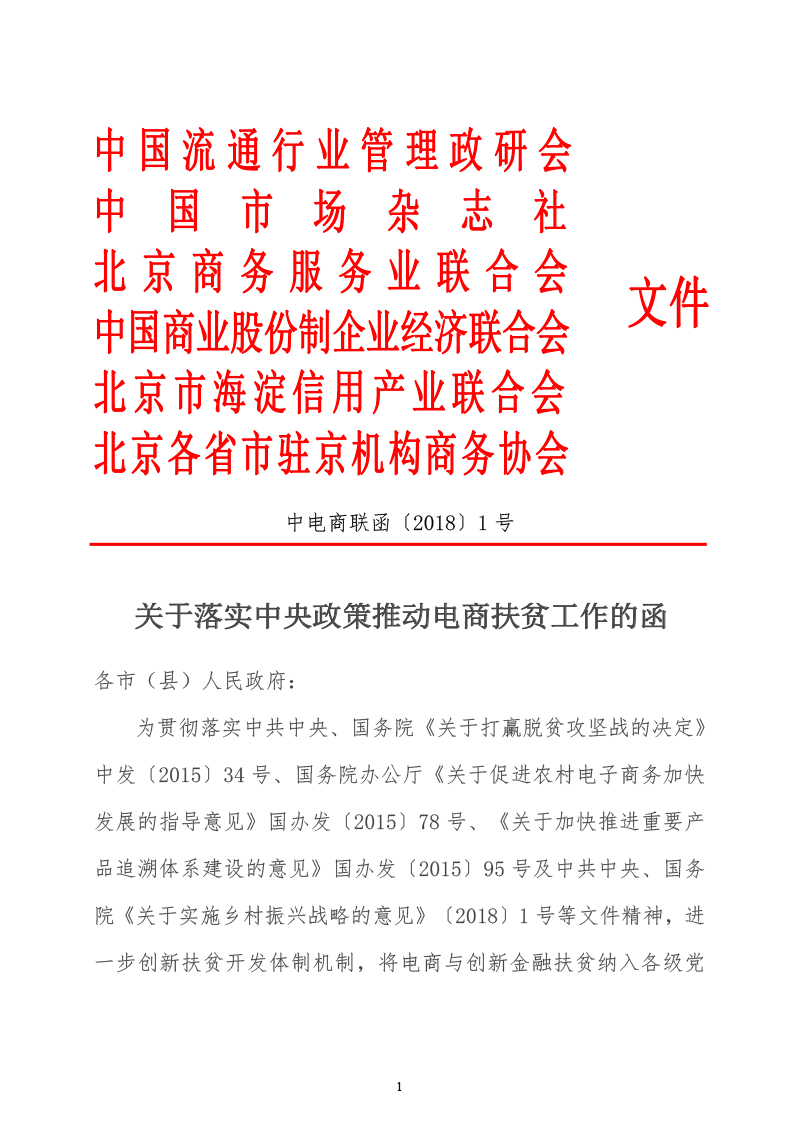 中国流通行业管理政研会
中国市场杂志社
北京商务服务业联合会
中国商业股份制企业经济联合会
北京市海淀信用产业联合会
北京各省市驻京机构商务协会

文件

中电商联函〔2018〕1号

关于落实中央政策推动电商扶贫工作的函

各市（县）人民政府：

为贯彻落实中共中央、国务院《关于打赢脱贫攻坚战的决定》中发〔2015〕34号、国务院办公厅《关于促进农村电子商务加快发展的指导意见》国办发〔2015〕78号、《关于加快推进重要产品追溯体系建设的意见》国办发〔2015〕95号及中共中央、国务院《关于实施乡村振兴战略的意见》〔2018〕1号等文件精神，进一步创新扶贫开发体制机制，将电商与创新金融扶贫纳入各级党

1